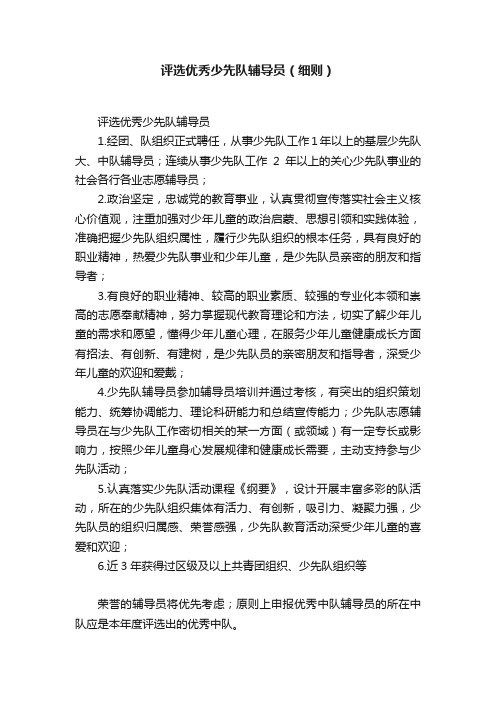 评选优秀少先队辅导员（细则）

评选优秀少先队辅导员

1.经团、队组织正式聘任，从事少先队工作1年以上的基层少先队大、中队辅导员；连续从事少先队工作 2 年以上的关心少先队事业的社会各行各业志愿辅导员；

2.政治坚定，忠诚党的教育事业，认真贯彻宣传落实社会主义核心价值观，注重加强对少年儿童的政治启蒙、思想引领和实践体验，准确把握少先队组织属性，履行少先队组织的根本任务，具有良好的职业精神，热爱少先队事业和少年儿童，是少先队员亲密的朋友和指导者；

3.有良好的职业精神、较高的职业素质、较强的专业化本领和崇高的志愿奉献精神，努力掌握现代教育理论和方法，切实了解少年儿童的需求和愿望，懂得少年儿童心理，在服务少年儿童健康成长方面有招法、有创新、有建树，是少先队员的亲密朋友和指导者，深受少年儿童的欢迎和爱戴；

4.少先队辅导员参加辅导员培训并通过考核，有突出的组织策划能力、统筹协调能力、理论科研能力和总结宣传能力；少先队志愿辅导员在与少先队工作密切相关的某一方面（或领域）有一定专长或影响力，按照少年儿童身心发展规律和健康成长需要，主动支持参与少先队活动；

5.认真落实少先队活动课程《纲要》，设计开展丰富多彩的队活动，所在的少先队组织集体有活力、有创新，吸引力、凝聚力强，少先队员的组织归属感、荣誉感强，少先队教育活动深受少年儿童的喜爱和欢迎；

6.近 3 年获得过区级及以上共青团组织、少先队组织等

荣誉的辅导员将优先考虑；原则上申报优秀中队辅导员的所在中队应是本年度评选出的优秀中队。